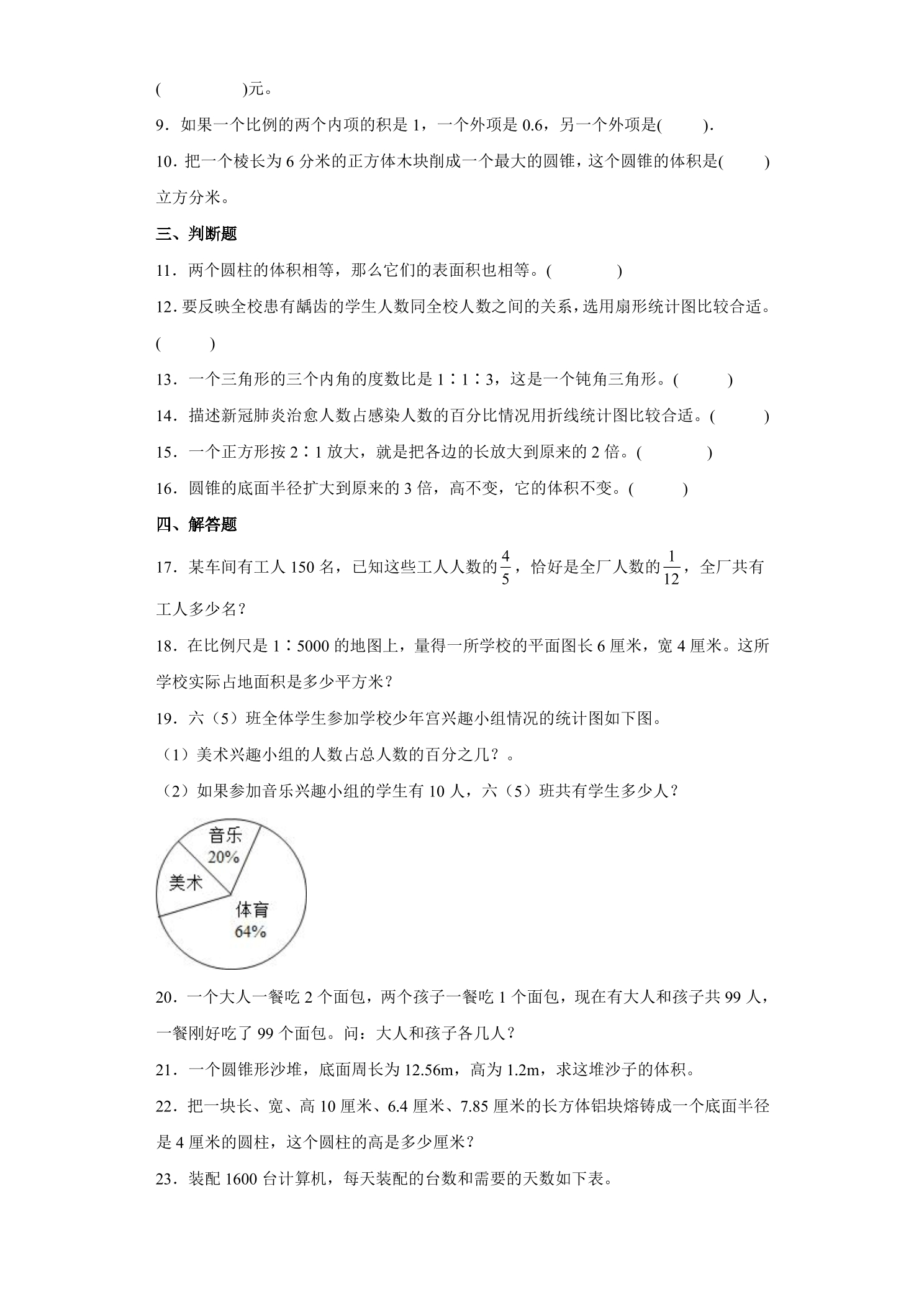 (    )元。

9．如果一个比例的两个内项的积是1，一个外项是0.6，另一个外项是(    )．

10．把一个棱长为6分米的正方体木块削成一个最大的圆锥，这个圆锥的体积是(    )立方分米。

三、判断题

11．两个圆柱的体积相等，那么它们的表面积也相等。(    )

12．要反映全校患有龋齿的学生人数同全校人数之间的关系，选用扇形统计图比较合适。(    )

13．一个三角形的三个内角的度数比是1∶1∶3，这是一个钝角三角形。(    )

14．描述新冠肺炎治愈人数占感染人数的百分比情况用折线统计图比较合适。(    )

15．一个正方形按2∶1放大，就是把各边的长放大到原来的2倍。(    )

16．圆锥的底面半径扩大到原来的3倍，高不变，它的体积不变。(    )

四、解答题

17．某车间有工人150名，已知这些工人人数的$\frac{4}{5}$，恰好是全厂人数的$\frac{1}{12}$，全厂共有工人多少名？

18．在比例尺是1∶5000的地图上，量得一所学校的平面图长6厘米，宽4厘米。这所学校实际占地面积是多少平方米？

19．六（5）班全体学生参加学校少年宫兴趣小组情况的统计图如下图。

（1）美术兴趣小组的人数占总人数的百分之几？。

（2）如果参加音乐兴趣小组的学生有10人，六（5）班共有学生多少人？

音乐
20%
美术
体育
64%

20．一个大人一餐吃2个面包，两个孩子一餐吃1个面包，现在有大人和孩子共99人，一餐刚好吃了99个面包。问：大人和孩子各几人？

21．一个圆锥形沙堆，底面周长为12.56m，高为1.2m，求这堆沙子的体积。

22．把一块长、宽、高10厘米、6.4厘米、7.85厘米的长方体铝块熔铸成一个底面半径是4厘米的圆柱，这个圆柱的高是多少厘米？

23．装配1600台计算机，每天装配的台数和需要的天数如下表。